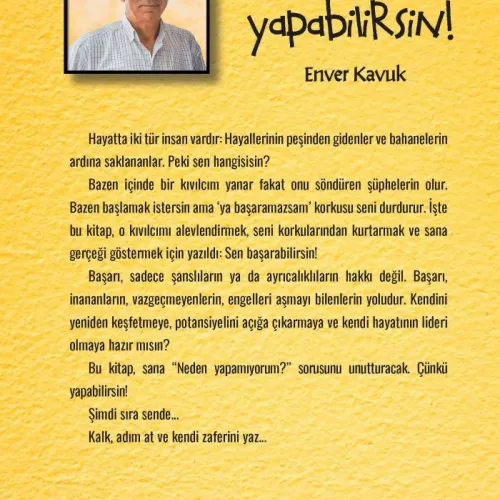 yapabilirsin!

Enver Kavuk

Hayatta iki tür insan vardır: Hayallerinin peşinden gidenler ve bahanelerin ardına saklananlar. Peki sen hangisisin?

Bazen içinde bir kıvılcım yanar fakat onu söndüren şüphelerin olur. Bazen başlamak istersin ama 'ya başaramazsam' korkusu seni durdurur. İşte bu kitap, o kıvılcımı alevlendirmek, seni korkularından kurtarmak ve sana gerçeği göstermek için yazıldı: Sen başarabilirsin!

Başarı, sadece şanslıların ya da ayrıcalıklıların hakkı değil. Başarı, inananların, vazgeçmeyenlerin, engelleri aşmayı bilenlerin yoludur. Kendini yeniden keşfetmeye, potansiyelini açığa çıkarmaya ve kendi hayatının lideri olmaya hazır mısın?

Bu kitap, sana "Neden yapamıyorum?" sorusunu unutturacak. Çünkü yapabilirsin!

Şimdi sıra sende...

Kalk, adım at ve kendi zaferini yaz...